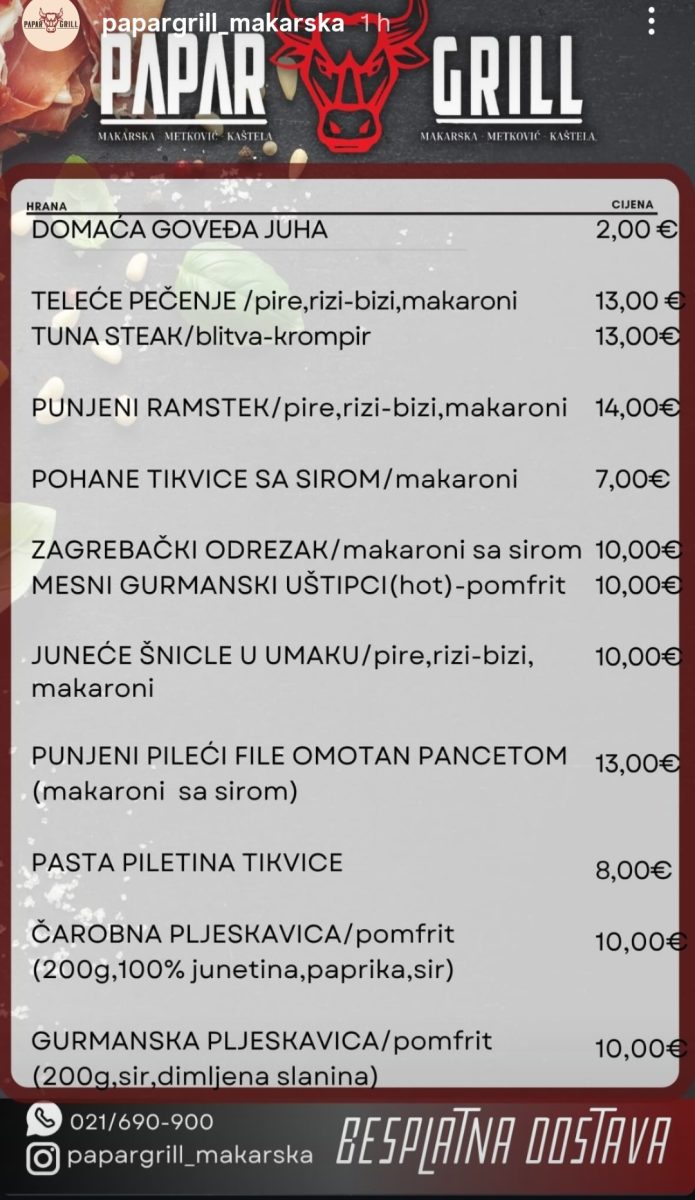 PAPAR GRILL papargrill_makarska 1 h

PAPAR GRILL
MAKARSKA · METKOVIĆ · KAŠTELA
MAKARSKA · METKOVIĆ · KAŠTELA

| HRANA | CIJENA |
|---|---|
| DOMAĆA GOVEĐA JUHA | 2,00 € |
| TELEĆE PEČENJE /pire,rizi-bizi,makaroni | 13,00 € |
| TUNA STEAK/blitva-krompir | 13,00€ |
| PUNJENI RAMSTEK/pire,rizi-bizi,makaroni | 14,00€ |
| POHANE TIKVICE SA SIROM/makaroni | 7,00€ |
| ZAGREBAČKI ODREZAK/makaroni sa sirom | 10,00€ |
| MESNI GURMANSKI UŠTIPCI(hot)-pomfrit | 10,00€ |
| JUNEĆE ŠNICLE U UMAKU/pire,rizi-bizi, makaroni | 10,00€ |
| PUNJENI PILEĆI FILE OMOTAN PANCETOM (makaroni sa sirom) | 13,00€ |
| PASTA PILETINA TIKVICE | 8,00€ |
| ČAROBNA PLJESKAVICA/pomfrit (200g,100% junetina,paprika,sir) | 10,00€ |
| GURMANSKA PLJESKAVICA/pomfrit (200g,sir,dimljena slanina) | 10,00€ |

021/690-900
papargrill_makarska
BESPLATNA DOSTAVA